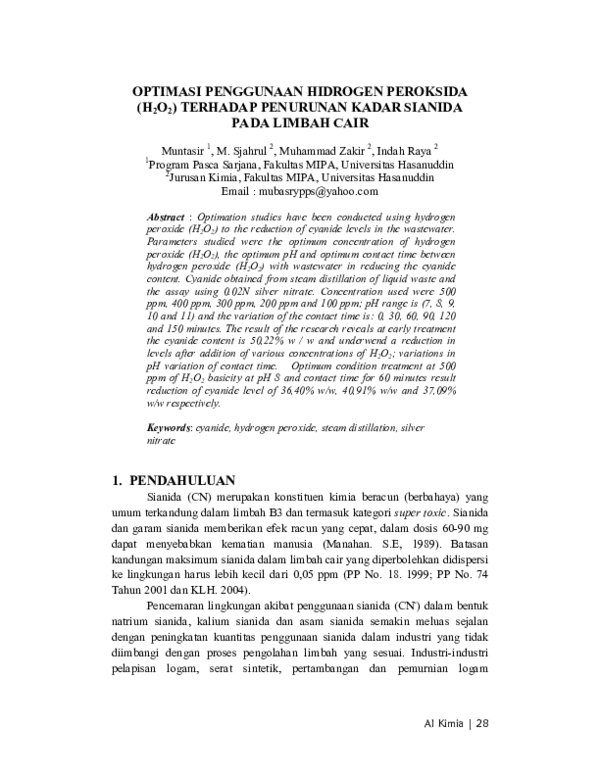 OPTIMASI PENGGUNAAN HIDROGEN PEROKSIDA ($H_2O_2$) TERHADAP PENURUNAN KADAR SIANIDA PADA LIMBAH CAIR

Muntasir $^{1}$, M. Sjahrul $^{2}$, Muhammad Zakir $^{2}$, Indah Raya $^{2}$
$^{1}$Program Pasca Sarjana, Fakultas MIPA, Universitas Hasanuddin
$^{2}$Jurusan Kimia, Fakultas MIPA, Universitas Hasanuddin
Email : mubasrypps@yahoo.com

Abstract : Optimation studies have been conducted using hydrogen peroxide ($H_2O_2$) to the reduction of cyanide levels in the wastewater. Parameters studied were the optimum concentration of hydrogen peroxide ($H_2O_2$), the optimum pH and optimum contact time between hydrogen peroxide ($H_2O_2$) with wastewater in reducing the cyanide content. Cyanide obtained from steam distillation of liquid waste and the assay using 0,02N silver nitrate. Concentration used were 500 ppm, 400 ppm, 300 ppm, 200 ppm and 100 ppm; pH range is (7, 8, 9, 10 and 11) and the variation of the contact time is: 0, 30, 60, 90, 120 and 150 minutes. The result of the research reveals at early treatment the cyanide content is 50,22% w / w and underwend a reduction in levels after addition of various concentrations of $H_2O_2$; variations in pH variation of contact time. Optimum condition treatment at 500 ppm of $H_2O_2$ basicity at pH 8 and contact time for 60 minutes result reduction of cyanide level of 36,40% w/w, 40,91% w/w and 37,09% w/w respectively.

Keywords: cyanide, hydrogen peroxide, steam distillation, silver nitrate

1. PENDAHULUAN

Sianida (CN) merupakan konstituen kimia beracun (berbahaya) yang umum terkandung dalam limbah B3 dan termasuk kategori super toxic. Sianida dan garam sianida memberikan efek racun yang cepat, dalam dosis 60-90 mg dapat menyebabkan kematian manusia (Manahan. S.E, 1989). Batasan kandungan maksimum sianida dalam limbah cair yang diperbolehkan didispersi ke lingkungan harus lebih kecil dari 0,05 ppm (PP No. 18. 1999; PP No. 74 Tahun 2001 dan KLH. 2004).

Pencemaran lingkungan akibat penggunaan sianida ($CN^-$) dalam bentuk natrium sianida, kalium sianida dan asam sianida semakin meluas sejalan dengan peningkatan kuantitas penggunaan sianida dalam industri yang tidak diimbangi dengan proses pengolahan limbah yang sesuai. Industri-industri pelapisan logam, serat sintetik, pertambangan dan pemurnian logam

Al Kimia | 28